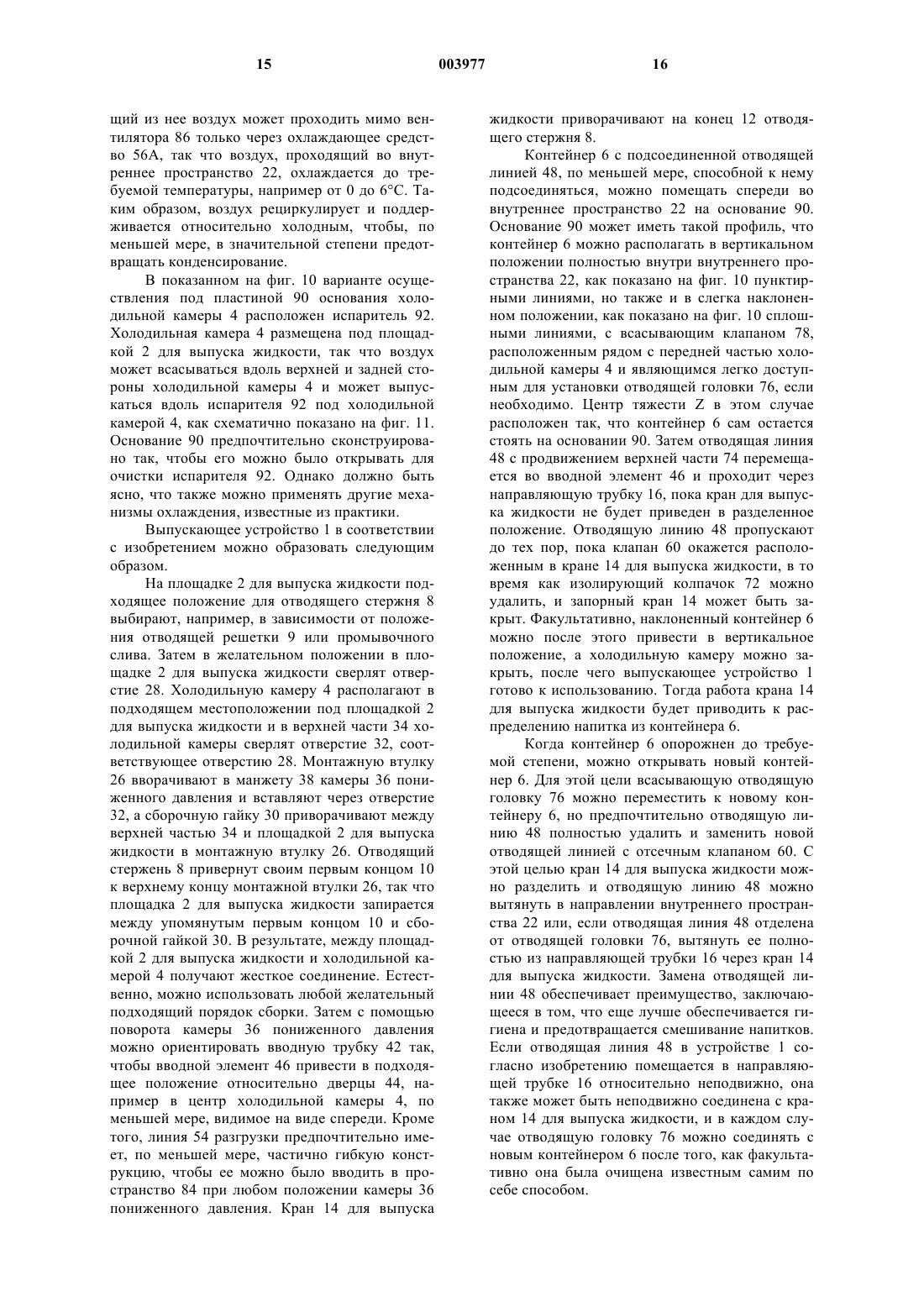 15 003977 16

щий из нее воздух может проходить мимо вентилятора 86 только через охлаждающее средство 56А, так что воздух, проходящий во внутреннее пространство 22, охлаждается до требуемой температуры, например от 0 до 6°С. Таким образом, воздух рециркулирует и поддерживается относительно холодным, чтобы, по меньшей мере, в значительной степени предотвращать конденсирование.

В показанном на фиг. 10 варианте осуществления под пластиной 90 основания холодильной камеры 4 расположен испаритель 92. Холодильная камера 4 размещена под площадкой 2 для выпуска жидкости, так что воздух может всасываться вдоль верхней и задней стороны холодильной камеры 4 и может выпускаться вдоль испарителя 92 под холодильной камерой 4, как схематично показано на фиг. 11. Основание 90 предпочтительно сконструировано так, чтобы его можно было открывать для очистки испарителя 92. Однако должно быть ясно, что также можно применять другие механизмы охлаждения, известные из практики.

Выпускающее устройство 1 в соответствии с изобретением можно образовать следующим образом.

На площадке 2 для выпуска жидкости подходящее положение для отводящего стержня 8 выбирают, например, в зависимости от положения отводящей решетки 9 или промывочного слива. Затем в желательном положении в площадке 2 для выпуска жидкости сверлят отверстие 28. Холодильную камеру 4 располагают в подходящем местоположении под площадкой 2 для выпуска жидкости и в верхней части 34 холодильной камеры сверлят отверстие 32, соответствующее отверстию 28. Монтажную втулку 26 вворачивают в манжету 38 камеры 36 пониженного давления и вставляют через отверстие 32, а сборочную гайку 30 приворачивают между верхней частью 34 и площадкой 2 для выпуска жидкости в монтажную втулку 26. Отводящий стержень 8 привернут своим первым концом 10 к верхнему концу монтажной втулки 26, так что площадка 2 для выпуска жидкости запирается между упомянутым первым концом 10 и сборочной гайкой 30. В результате, между площадкой 2 для выпуска жидкости и холодильной камерой 4 получают жесткое соединение. Естественно, можно использовать любой желательный подходящий порядок сборки. Затем с помощью поворота камеры 36 пониженного давления можно ориентировать вводную трубку 42 так, чтобы вводной элемент 46 привести в подходящее положение относительно дверцы 44, например в центр холодильной камеры 4, по меньшей мере, видимое на виде спереди. Кроме того, линия 54 разгрузки предпочтительно имеет, по меньшей мере, частично гибкую конструкцию, чтобы ее можно было вводить в пространство 84 при любом положении камеры 36 пониженного давления. Кран 14 для выпуска жидкости приворачивают на конец 12 отводящего стержня 8.

Контейнер 6 с подсоединенной отводящей линией 48, по меньшей мере, способной к нему подсоединяться, можно помещать спереди во внутреннее пространство 22 на основание 90. Основание 90 может иметь такой профиль, что контейнер 6 можно располагать в вертикальном положении полностью внутри внутреннего пространства 22, как показано на фиг. 10 пунктирными линиями, но также и в слегка наклоненном положении, как показано на фиг. 10 сплошными линиями, с всасывающим клапаном 78, расположенным рядом с передней частью холодильной камеры 4 и являющимся легко доступным для установки отводящей головки 76, если необходимо. Центр тяжести Z в этом случае расположен так, что контейнер 6 сам остается стоять на основании 90. Затем отводящая линия 48 с продвижением верхней части 74 перемещается во вводной элемент 46 и проходит через направляющую трубку 16, пока кран для выпуска жидкости не будет приведен в разделенное положение. Отводящую линию 48 пропускают до тех пор, пока клапан 60 окажется расположенным в кране 14 для выпуска жидкости, в то время как изолирующий колпачок 72 можно удалить, и запорный кран 14 может быть закрыт. Факультативно, наклоненный контейнер 6 можно после этого привести в вертикальное положение, а холодильную камеру можно закрыть, после чего выпускающее устройство 1 готово к использованию. Тогда работа крана 14 для выпуска жидкости будет приводить к распределению напитка из контейнера 6.

Когда контейнер 6 опорожнен до требуемой степени, можно открывать новый контейнер 6. Для этой цели всасывающую отводящую головку 76 можно переместить к новому контейнеру 6, но предпочтительно отводящую линию 48 полностью удалить и заменить новой отводящей линией с отсечным клапаном 60. С этой целью кран 14 для выпуска жидкости можно разделить и отводящую линию 48 можно вытянуть в направлении внутреннего пространства 22 или, если отводящая линия 48 отделена от отводящей головки 76, вытянуть ее полностью из направляющей трубки 16 через кран 14 для выпуска жидкости. Замена отводящей линии 48 обеспечивает преимущество, заключающееся в том, что еще лучше обеспечивается гигиена и предотвращается смешивание напитков. Если отводящая линия 48 в устройстве 1 согласно изобретению помещается в направляющей трубке 16 относительно неподвижно, она также может быть неподвижно соединена с краном 14 для выпуска жидкости, и в каждом случае отводящую головку 76 можно соединять с новым контейнером 6 после того, как факультативно она была очищена известным самим по себе способом.